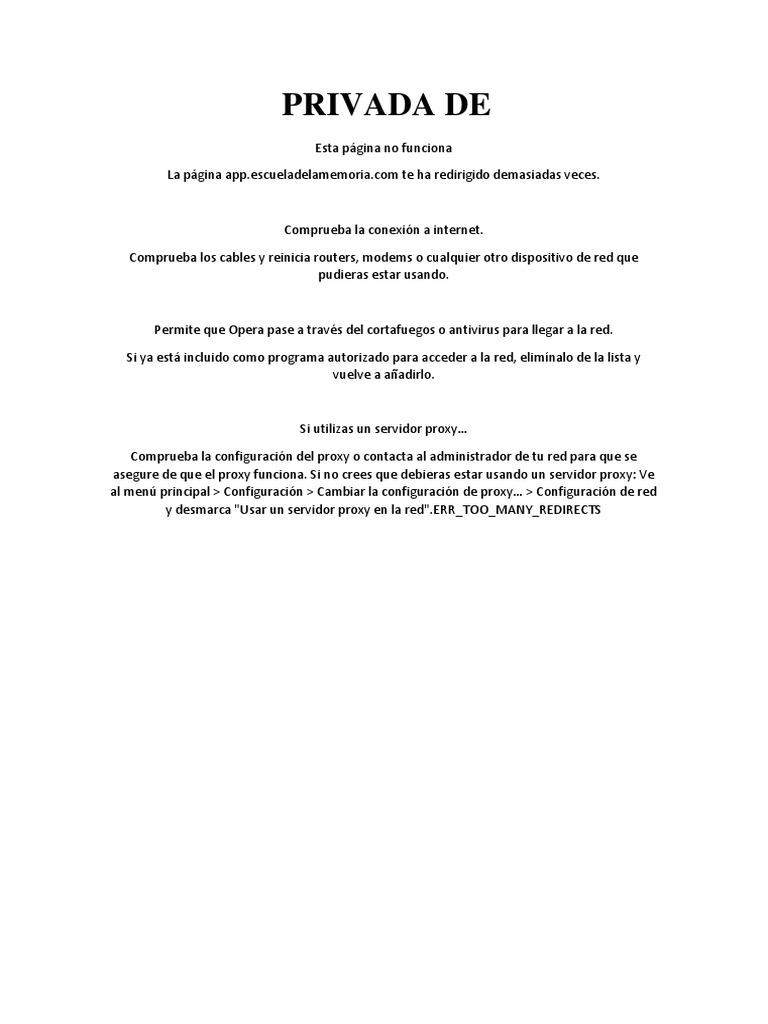 PRIVADA DE

Esta página no funciona

La página app.escueladelamemoria.com te ha redirigido demasiadas veces.

Comprueba la conexión a internet.

Comprueba los cables y reinicia routers, modems o cualquier otro dispositivo de red que pudieras estar usando.

Permite que Opera pase a través del cortafuegos o antivirus para llegar a la red.

Si ya está incluido como programa autorizado para acceder a la red, elimínalo de la lista y vuelve a añadirlo.

Si utilizas un servidor proxy...

Comprueba la configuración del proxy o contacta al administrador de tu red para que se asegure de que el proxy funciona. Si no crees que debieras estar usando un servidor proxy: Ve al menú principal > Configuración > Cambiar la configuración de proxy... > Configuración de red y desmarca "Usar un servidor proxy en la red".ERR_TOO_MANY_REDIRECTS